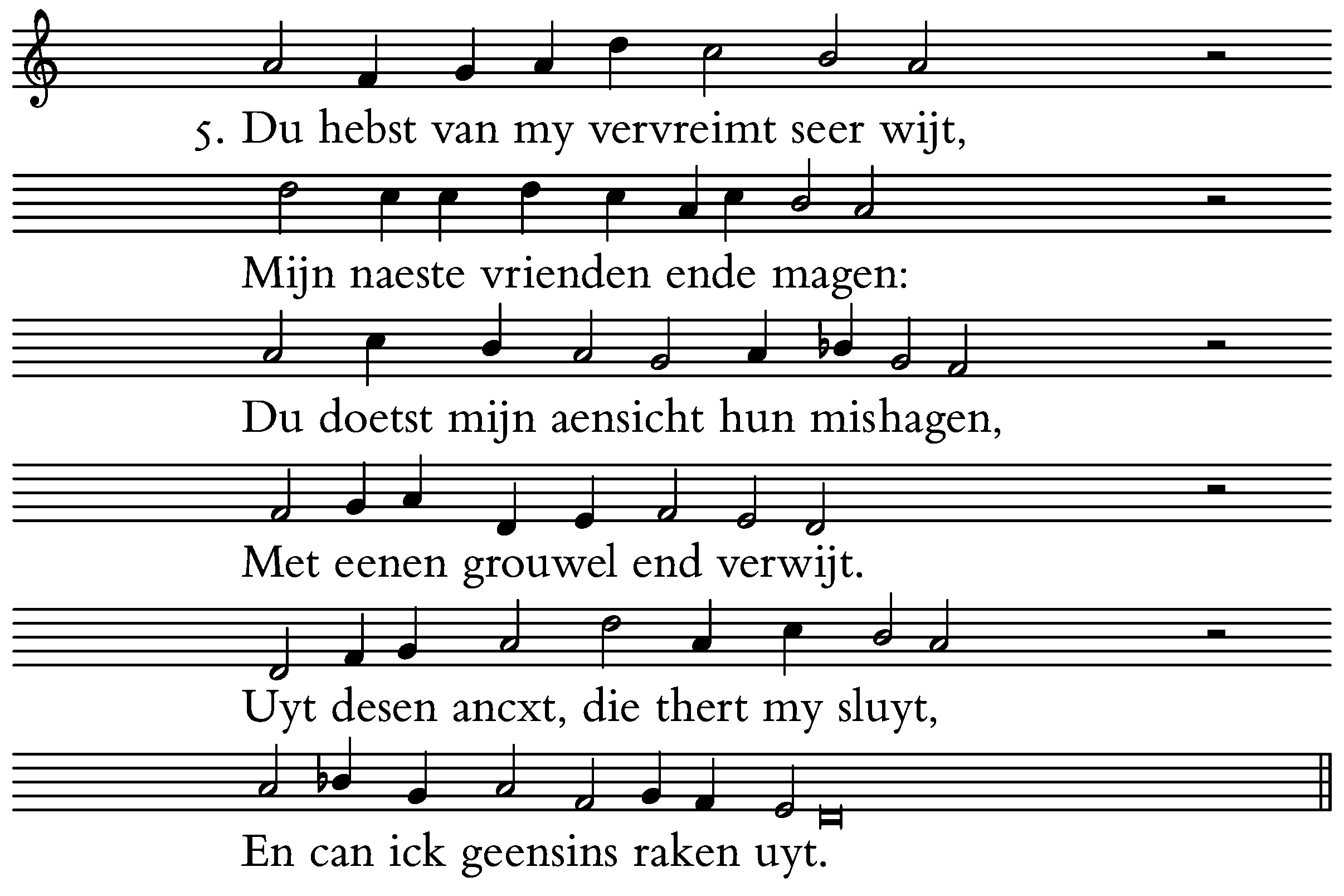 5. Du hebst van my vervreimt seer wijt,

Mijn naeste vrienden ende magen:

Du doetst mijn aensicht hun mishagen,

Met eenen grouwel end verwijt.

Uyt desen ancxt, die thert my sluyt,

En can ick geensins raken uyt.